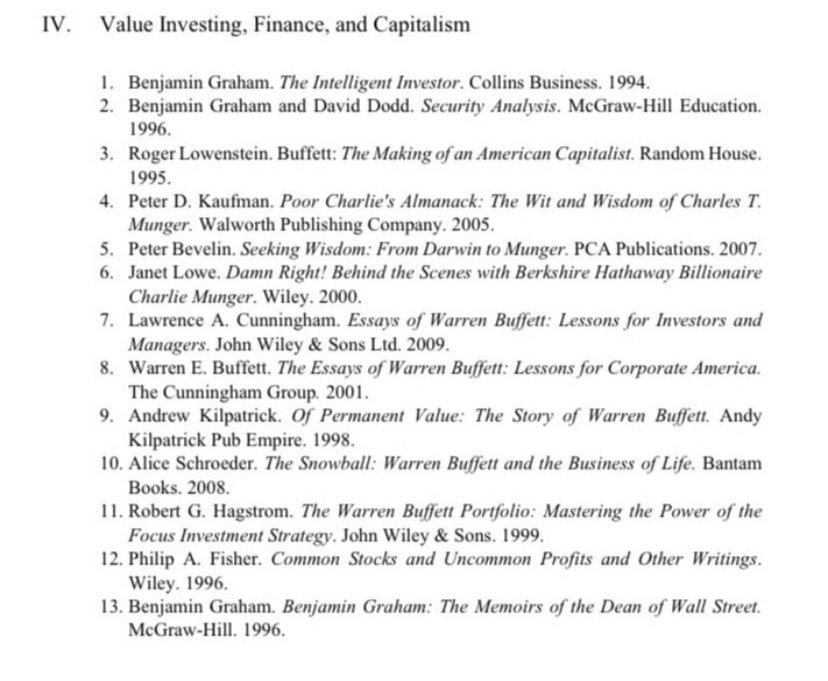 IV. Value Investing, Finance, and Capitalism

1. Benjamin Graham. The Intelligent Investor. Collins Business. 1994.
2. Benjamin Graham and David Dodd. Security Analysis. McGraw-Hill Education. 1996.
3. Roger Lowenstein. Buffett: The Making of an American Capitalist. Random House. 1995.
4. Peter D. Kaufman. Poor Charlie's Almanack: The Wit and Wisdom of Charles T. Munger. Walworth Publishing Company. 2005.
5. Peter Bevelin. Seeking Wisdom: From Darwin to Munger. PCA Publications. 2007.
6. Janet Lowe. Damn Right! Behind the Scenes with Berkshire Hathaway Billionaire Charlie Munger. Wiley. 2000.
7. Lawrence A. Cunningham. Essays of Warren Buffett: Lessons for Investors and Managers. John Wiley & Sons Ltd. 2009.
8. Warren E. Buffett. The Essays of Warren Buffett: Lessons for Corporate America. The Cunningham Group. 2001.
9. Andrew Kilpatrick. Of Permanent Value: The Story of Warren Buffett. Andy Kilpatrick Pub Empire. 1998.
10. Alice Schroeder. The Snowball: Warren Buffett and the Business of Life. Bantam Books. 2008.
11. Robert G. Hagstrom. The Warren Buffett Portfolio: Mastering the Power of the Focus Investment Strategy. John Wiley & Sons. 1999.
12. Philip A. Fisher. Common Stocks and Uncommon Profits and Other Writings. Wiley. 1996.
13. Benjamin Graham. Benjamin Graham: The Memoirs of the Dean of Wall Street. McGraw-Hill. 1996.